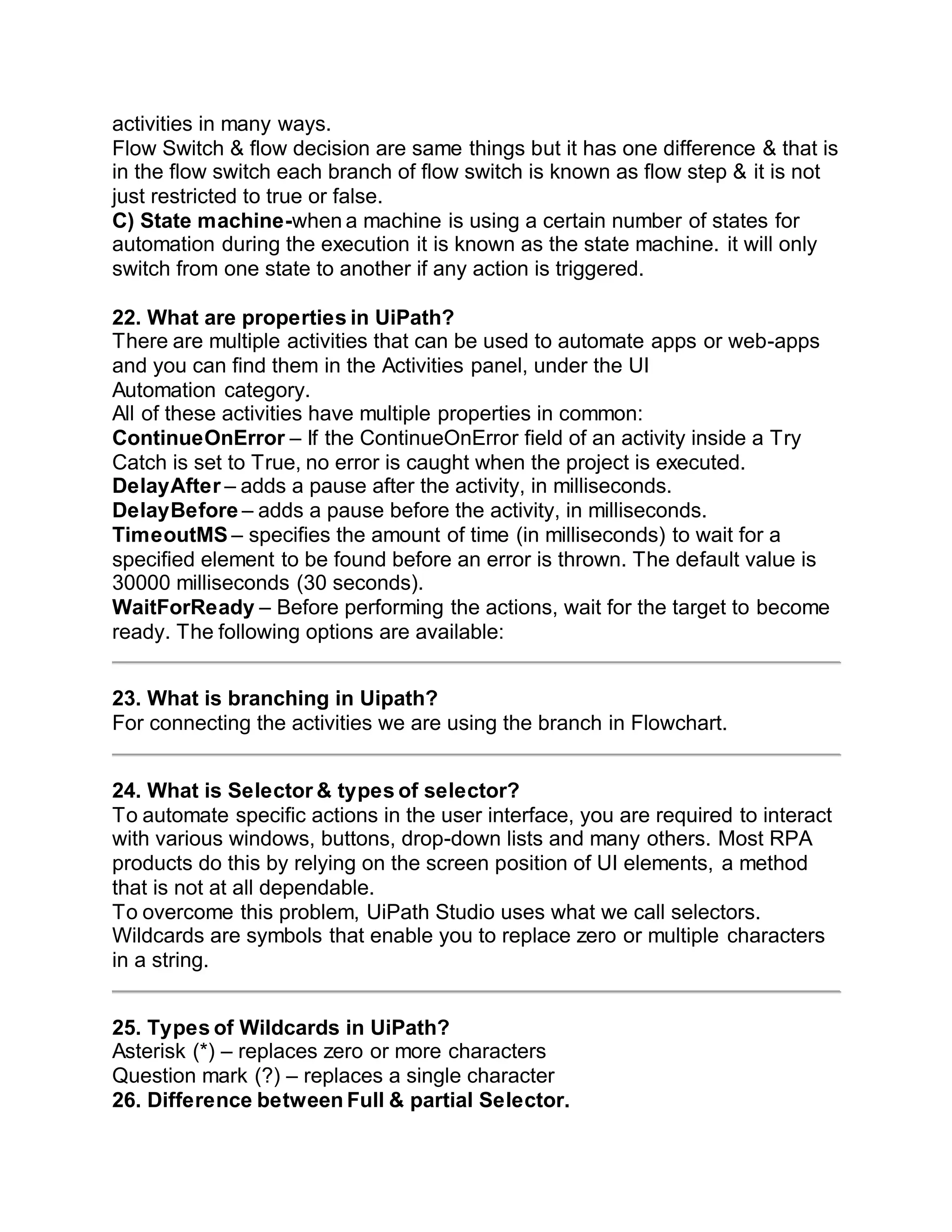 activities in many ways.
Flow Switch & flow decision are same things but it has one difference & that is in the flow switch each branch of flow switch is known as flow step & it is not just restricted to true or false.
C) State machine-when a machine is using a certain number of states for automation during the execution it is known as the state machine. it will only switch from one state to another if any action is triggered.

22. What are properties in UiPath?
There are multiple activities that can be used to automate apps or web-apps and you can find them in the Activities panel, under the UI Automation category.
All of these activities have multiple properties in common:
ContinueOnError – If the ContinueOnError field of an activity inside a Try Catch is set to True, no error is caught when the project is executed.
DelayAfter – adds a pause after the activity, in milliseconds.
DelayBefore – adds a pause before the activity, in milliseconds.
TimeoutMS – specifies the amount of time (in milliseconds) to wait for a specified element to be found before an error is thrown. The default value is 30000 milliseconds (30 seconds).
WaitForReady – Before performing the actions, wait for the target to become ready. The following options are available:

23. What is branching in Uipath?
For connecting the activities we are using the branch in Flowchart.

24. What is Selector & types of selector?
To automate specific actions in the user interface, you are required to interact with various windows, buttons, drop-down lists and many others. Most RPA products do this by relying on the screen position of UI elements, a method that is not at all dependable.
To overcome this problem, UiPath Studio uses what we call selectors.
Wildcards are symbols that enable you to replace zero or multiple characters in a string.

25. Types of Wildcards in UiPath?
Asterisk (*) – replaces zero or more characters
Question mark (?) – replaces a single character
26. Difference between Full & partial Selector.